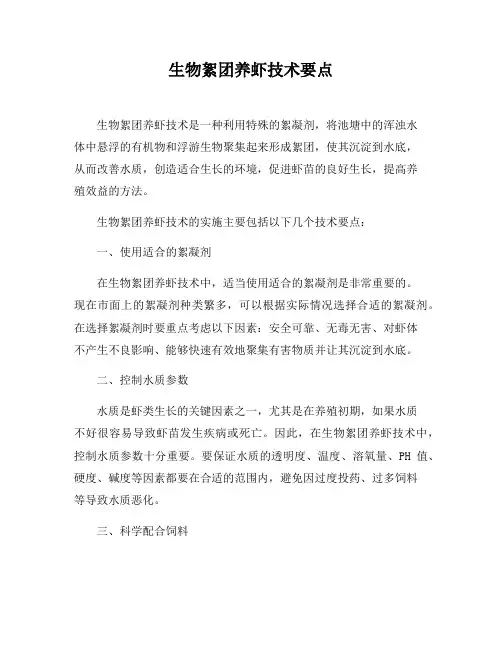 生物絮团养虾技术要点

生物絮团养虾技术是一种利用特殊的絮凝剂，将池塘中的浑浊水体中悬浮的有机物和浮游生物聚集起来形成絮团，使其沉淀到水底，从而改善水质，创造适合生长的环境，促进虾苗的良好生长，提高养殖效益的方法。

生物絮团养虾技术的实施主要包括以下几个技术要点：

一、使用适合的絮凝剂

在生物絮团养虾技术中，适当使用适合的絮凝剂是非常重要的。现在市面上的絮凝剂种类繁多，可以根据实际情况选择合适的絮凝剂。在选择絮凝剂时要重点考虑以下因素：安全可靠、无毒无害、对虾体不产生不良影响、能够快速有效地聚集有害物质并让其沉淀到水底。

二、控制水质参数

水质是虾类生长的关键因素之一，尤其是在养殖初期，如果水质不好很容易导致虾苗发生疾病或死亡。因此，在生物絮团养虾技术中，控制水质参数十分重要。要保证水质的透明度、温度、溶氧量、PH 值、硬度、碱度等因素都要在合适的范围内，避免因过度投药、过多饲料等导致水质恶化。

三、科学配合饲料